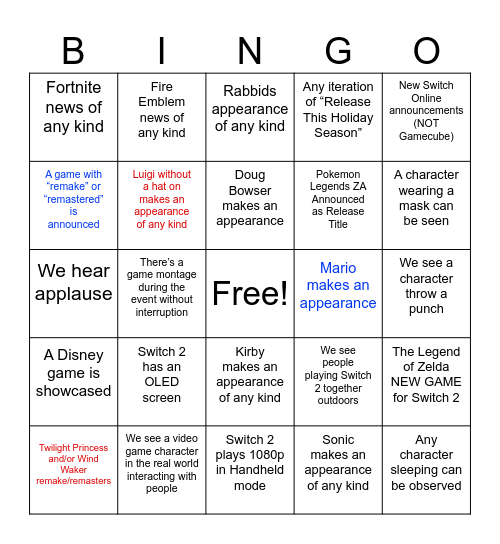 | B | I | N | G | O |
|---|---|---|---|---|
| Fortnite news of any kind | Fire Emblem news of any kind | Rabbids appearance of any kind | Any iteration of “Release This Holiday Season” | New Switch Online announcements (NOT Gamecube) |
| A game with “remake” or “remastered” is announced | Luigi without a hat on makes an appearance of any kind | Doug Bowser makes an appearance | Pokemon Legends ZA Announced as Release Title | A character wearing a mask can be seen |
| We hear applause | There’s a game montage during the event without interruption | Free! | Mario makes an appearance | We see a character throw a punch |
| A Disney game is showcased | Switch 2 has an OLED screen | Kirby makes an appearance of any kind | We see people playing Switch 2 together outdoors | The Legend of Zelda NEW GAME for Switch 2 |
| Twilight Princess and/or Wind Waker remake/remasters | We see a video game character in the real world interacting with people | Switch 2 plays 1080p in Handheld mode | Sonic makes an appearance of any kind | Any character sleeping can be observed |